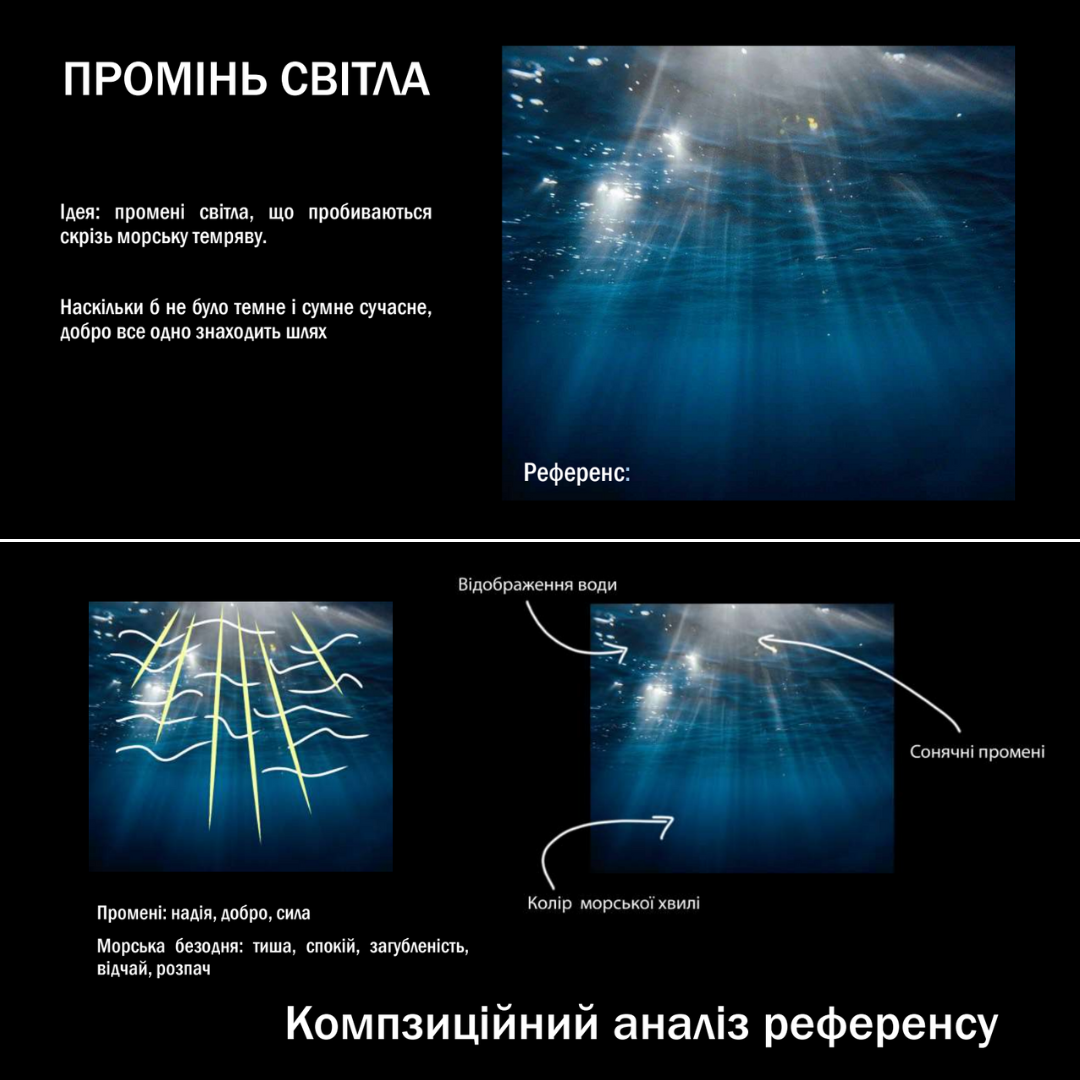 ПРОМІНЬ СВІТЛА

Ідея: промені світла, що пробиваються скрізь морську темряву.

Наскільки б не було темне і сумне сучасне, добро все одно знаходить шлях

Референс:

Відображення води

Сонячні промені

Колір морської хвилі

Промені: надія, добро, сила

Морська безодня: тиша, спокій, загубленість, відчай, розпач

Компзиційний аналіз референсу